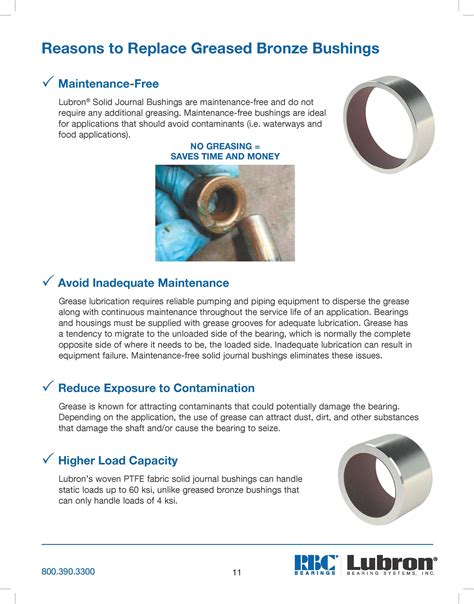 Reasons to Replace Greased Bronze Bushings

✓ Maintenance-Free

Lubron® Solid Journal Bushings are maintenance-free and do not require any additional greasing. Maintenance-free bushings are ideal for applications that should avoid contaminants (i.e. waterways and food applications).

NO GREASING =
SAVES TIME AND MONEY

✓ Avoid Inadequate Maintenance

Grease lubrication requires reliable pumping and piping equipment to disperse the grease along with continuous maintenance throughout the service life of an application. Bearings and housings must be supplied with grease grooves for adequate lubrication. Grease has a tendency to migrate to the unloaded side of the bearing, which is normally the complete opposite side of where it needs to be, the loaded side. Inadequate lubrication can result in equipment failure. Maintenance-free solid journal bushings eliminates these issues.

✓ Reduce Exposure to Contamination

Grease is known for attracting contaminants that could potentially damage the bearing. Depending on the application, the use of grease can attract dust, dirt, and other substances that damage the shaft and/or cause the bearing to seize.

✓ Higher Load Capacity

Lubron's woven PTFE fabric solid journal bushings can handle static loads up to 60 ksi, unlike greased bronze bushings that can only handle loads of 4 ksi.

800.390.3300

11

RBC BEARINGS

Lubron® BEARING SYSTEMS, INC.